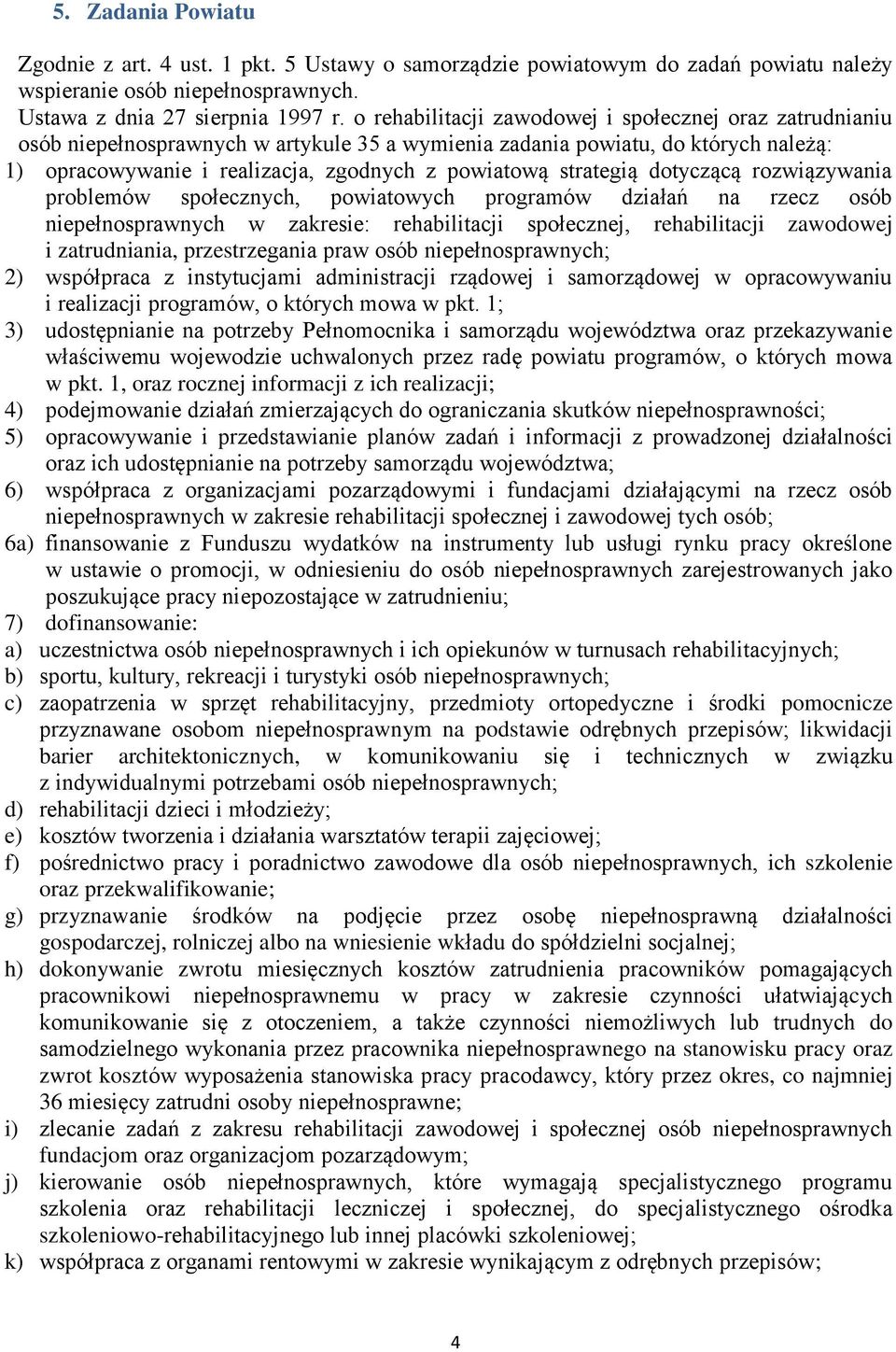 5. Zadania Powiatu

Zgodnie z art. 4 ust. 1 pkt. 5 Ustawy o samorządzie powiatowym do zadań powiatu należy wspieranie osób niepełnosprawnych.
Ustawa z dnia 27 sierpnia 1997 r. o rehabilitacji zawodowej i społecznej oraz zatrudnianiu osób niepełnosprawnych w artykule 35 a wymienia zadania powiatu, do których należą:
1) opracowywanie i realizacja, zgodnych z powiatową strategią dotyczącą rozwiązywania problemów społecznych, powiatowych programów działań na rzecz osób niepełnosprawnych w zakresie: rehabilitacji społecznej, rehabilitacji zawodowej i zatrudniania, przestrzegania praw osób niepełnosprawnych;
2) współpraca z instytucjami administracji rządowej i samorządowej w opracowywaniu i realizacji programów, o których mowa w pkt. 1;
3) udostępnianie na potrzeby Pełnomocnika i samorządu województwa oraz przekazywanie właściwemu wojewodzie uchwalonych przez radę powiatu programów, o których mowa w pkt. 1, oraz rocznej informacji z ich realizacji;
4) podejmowanie działań zmierzających do ograniczania skutków niepełnosprawności;
5) opracowywanie i przedstawianie planów zadań i informacji z prowadzonej działalności oraz ich udostępnianie na potrzeby samorządu województwa;
6) współpraca z organizacjami pozarządowymi i fundacjami działającymi na rzecz osób niepełnosprawnych w zakresie rehabilitacji społecznej i zawodowej tych osób;
6a) finansowanie z Funduszu wydatków na instrumenty lub usługi rynku pracy określone w ustawie o promocji, w odniesieniu do osób niepełnosprawnych zarejestrowanych jako poszukujące pracy niepozostające w zatrudnieniu;
7) dofinansowanie:
a) uczestnictwa osób niepełnosprawnych i ich opiekunów w turnusach rehabilitacyjnych;
b) sportu, kultury, rekreacji i turystyki osób niepełnosprawnych;
c) zaopatrzenia w sprzęt rehabilitacyjny, przedmioty ortopedyczne i środki pomocnicze przyznawane osobom niepełnosprawnym na podstawie odrębnych przepisów; likwidacji barier architektonicznych, w komunikowaniu się i technicznych w związku z indywidualnymi potrzebami osób niepełnosprawnych;
d) rehabilitacji dzieci i młodzieży;
e) kosztów tworzenia i działania warsztatów terapii zajęciowej;
f) pośrednictwo pracy i poradnictwo zawodowe dla osób niepełnosprawnych, ich szkolenie oraz przekwalifikowanie;
g) przyznawanie środków na podjęcie przez osobę niepełnosprawną działalności gospodarczej, rolniczej albo na wniesienie wkładu do spółdzielni socjalnej;
h) dokonywanie zwrotu miesięcznych kosztów zatrudnienia pracowników pomagających pracownikowi niepełnosprawnemu w pracy w zakresie czynności ułatwiających komunikowanie się z otoczeniem, a także czynności niemożliwych lub trudnych do samodzielnego wykonania przez pracownika niepełnosprawnego na stanowisku pracy oraz zwrot kosztów wyposażenia stanowiska pracy pracodawcy, który przez okres, co najmniej 36 miesięcy zatrudni osoby niepełnosprawne;
i) zlecanie zadań z zakresu rehabilitacji zawodowej i społecznej osób niepełnosprawnych fundacjom oraz organizacjom pozarządowym;
j) kierowanie osób niepełnosprawnych, które wymagają specjalistycznego programu szkolenia oraz rehabilitacji leczniczej i społecznej, do specjalistycznego ośrodka szkoleniowo-rehabilitacyjnego lub innej placówki szkoleniowej;
k) współpraca z organami rentowymi w zakresie wynikającym z odrębnych przepisów;

4